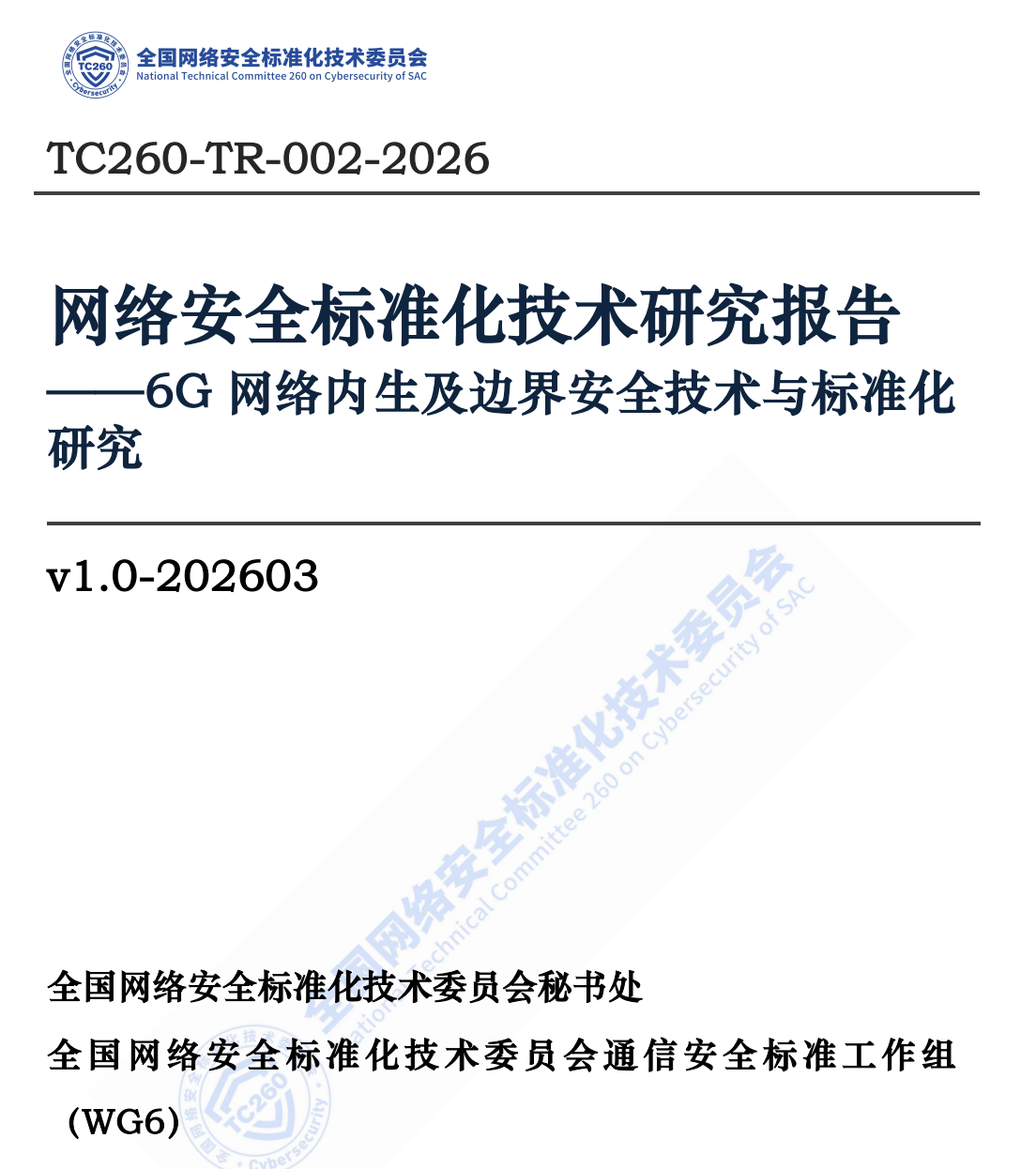 全国网络安全标准化技术委员会
National Technical Committee 260 on Cybersecurity of SAC

TC260-TR-002-2026

网络安全标准化技术研究报告
——6G网络内生及边界安全技术与标准化研究

v1.0-202603

全国网络安全标准化技术委员会秘书处

全国网络安全标准化技术委员会通信安全标准工作组（WG6）

全国网络安全标准化技术委员会
National Technical Committee 260 on Cybersecurity of SAC